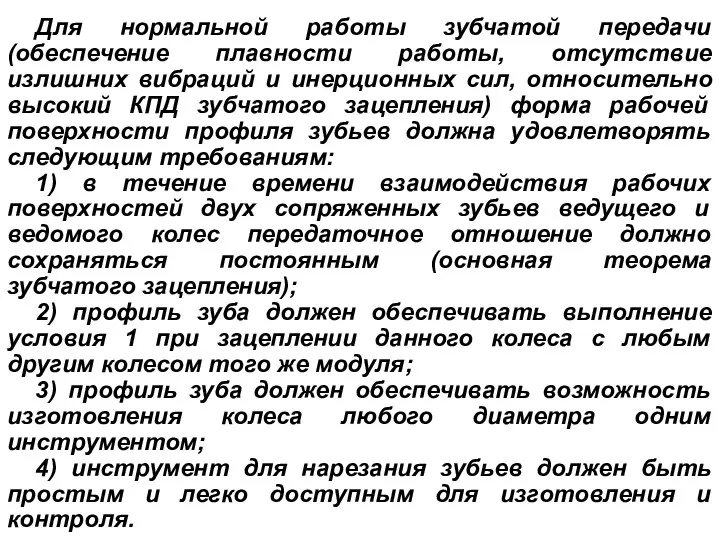 Для нормальной работы зубчатой передачи (обеспечение плавности работы, отсутствие излишних вибраций и инерционных сил, относительно высокий КПД зубчатого зацепления) форма рабочей поверхности профиля зубьев должна удовлетворять следующим требованиям:

1) в течение времени взаимодействия рабочих поверхностей двух сопряженных зубьев ведущего и ведомого колес передаточное отношение должно сохраняться постоянным (основная теорема зубчатого зацепления);

2) профиль зуба должен обеспечивать выполнение условия 1 при зацеплении данного колеса с любым другим колесом того же модуля;

3) профиль зуба должен обеспечивать возможность изготовления колеса любого диаметра одним инструментом;

4) инструмент для нарезания зубьев должен быть простым и легко доступным для изготовления и контроля.